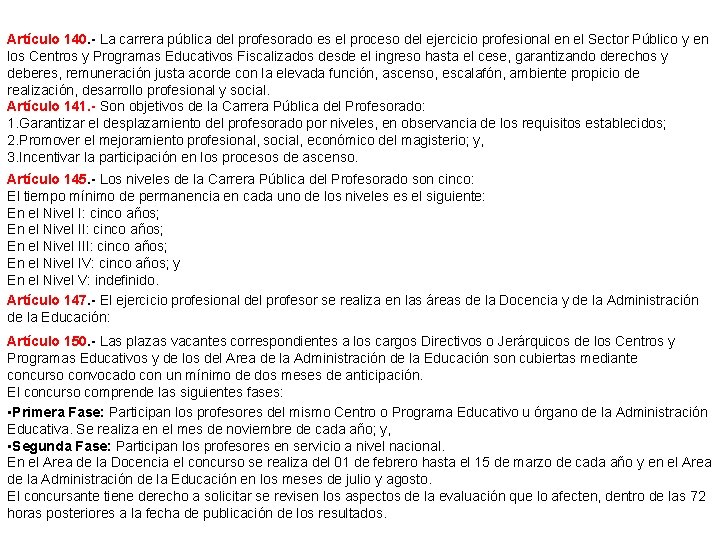 Artículo 140.- La carrera pública del profesorado es el proceso del ejercicio profesional en el Sector Público y en los Centros y Programas Educativos Fiscalizados desde el ingreso hasta el cese, garantizando derechos y deberes, remuneración justa acorde con la elevada función, ascenso, escalafón, ambiente propicio de realización, desarrollo profesional y social.
Artículo 141.- Son objetivos de la Carrera Pública del Profesorado:
1.Garantizar el desplazamiento del profesorado por niveles, en observancia de los requisitos establecidos;
2.Promover el mejoramiento profesional, social, económico del magisterio; y,
3.Incentivar la participación en los procesos de ascenso.

Artículo 145.- Los niveles de la Carrera Pública del Profesorado son cinco:
El tiempo mínimo de permanencia en cada uno de los niveles es el siguiente:
En el Nivel I: cinco años;
En el Nivel II: cinco años;
En el Nivel III: cinco años;
En el Nivel IV: cinco años; y
En el Nivel V: indefinido.
Artículo 147.- El ejercicio profesional del profesor se realiza en las áreas de la Docencia y de la Administración de la Educación:

Artículo 150.- Las plazas vacantes correspondientes a los cargos Directivos o Jerárquicos de los Centros y Programas Educativos y de los del Area de la Administración de la Educación son cubiertas mediante concurso convocado con un mínimo de dos meses de anticipación.
El concurso comprende las siguientes fases:
•Primera Fase: Participan los profesores del mismo Centro o Programa Educativo u órgano de la Administración Educativa. Se realiza en el mes de noviembre de cada año; y,
•Segunda Fase: Participan los profesores en servicio a nivel nacional.
En el Area de la Docencia el concurso se realiza del 01 de febrero hasta el 15 de marzo de cada año y en el Area de la Administración de la Educación en los meses de julio y agosto.
El concursante tiene derecho a solicitar se revisen los aspectos de la evaluación que lo afecten, dentro de las 72 horas posteriores a la fecha de publicación de los resultados.